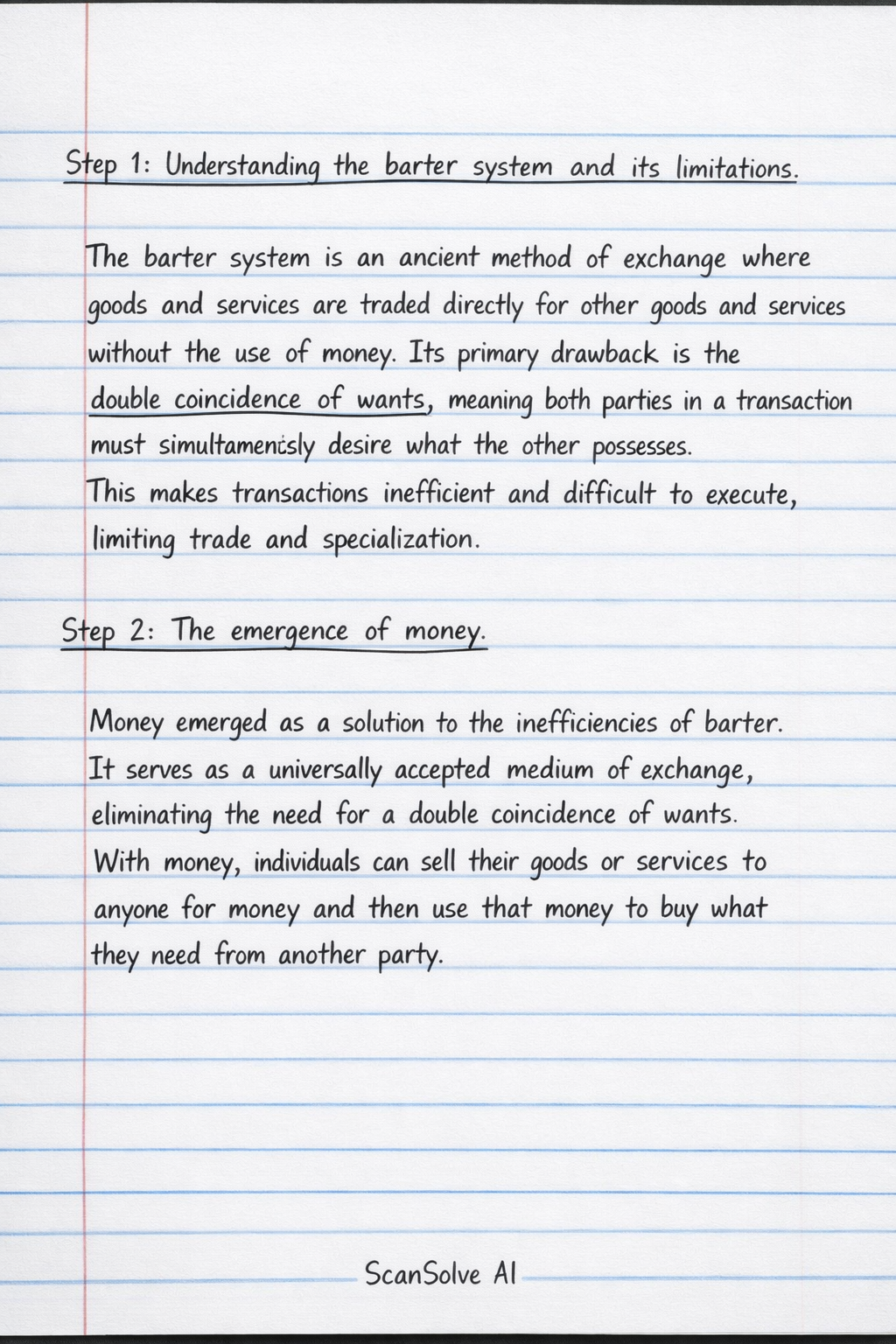 Step 1: Understanding the barter system and its limitations.

The barter system is an ancient method of exchange where goods and services are traded directly for other goods and services without the use of money. Its primary drawback is the double coincidence of wants, meaning both parties in a transaction must simultamenisly desire what the other possesses. This makes transactions inefficient and difficult to execute, limiting trade and specialization.

Step 2: The emergence of money.

Money emerged as a solution to the inefficiencies of barter. It serves as a universally accepted medium of exchange, eliminating the need for a double coincidence of wants. With money, individuals can sell their goods or services to anyone for money and then use that money to buy what they need from another party.

ScanSolve AI